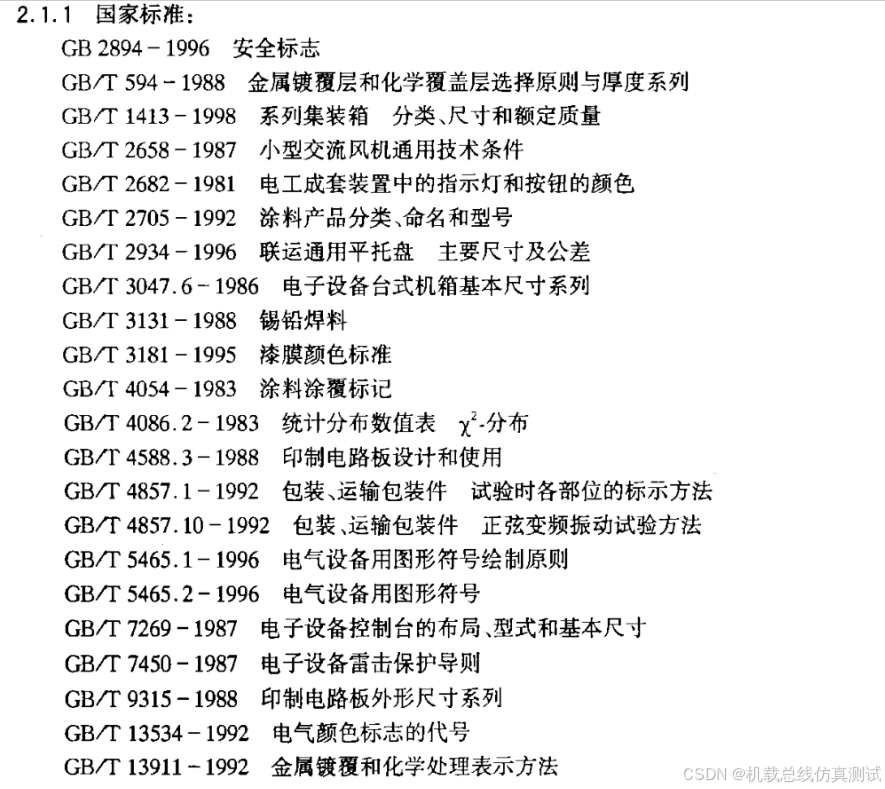 2.1.1 国家标准:

GB 2894-1996 安全标志
GB/T 594-1988 金属镀覆层和化学覆盖层选择原则与厚度系列
GB/T 1413-1998 系列集装箱 分类、尺寸和额定质量
GB/T 2658-1987 小型交流风机通用技术条件
GB/T 2682-1981 电工成套装置中的指示灯和按钮的颜色
GB/T 2705-1992 涂料产品分类、命名和型号
GB/T 2934-1996 联运通用平托盘 主要尺寸及公差
GB/T 3047.6-1986 电子设备台式机箱基本尺寸系列
GB/T 3131-1988 锡铅焊料
GB/T 3181-1995 漆膜颜色标准
GB/T 4054-1983 涂料涂覆标记
GB/T 4086.2-1983 统计分布数值表 $\chi^2$-分布
GB/T 4588.3-1988 印制电路板设计和使用
GB/T 4857.1-1992 包装、运输包装件 试验时各部位的标示方法
GB/T 4857.10-1992 包装、运输包装件 正弦变频振动试验方法
GB/T 5465.1-1996 电气设备用图形符号绘制原则
GB/T 5465.2-1996 电气设备用图形符号
GB/T 7269-1987 电子设备控制台的布局、型式和基本尺寸
GB/T 7450-1987 电子设备雷击保护导则
GB/T 9315-1988 印制电路板外形尺寸系列
GB/T 13534-1992 电气颜色标志的代号
GB/T 13911-1992 金属镀覆和化学处理表示方法

CSDN @机载总线仿真测试